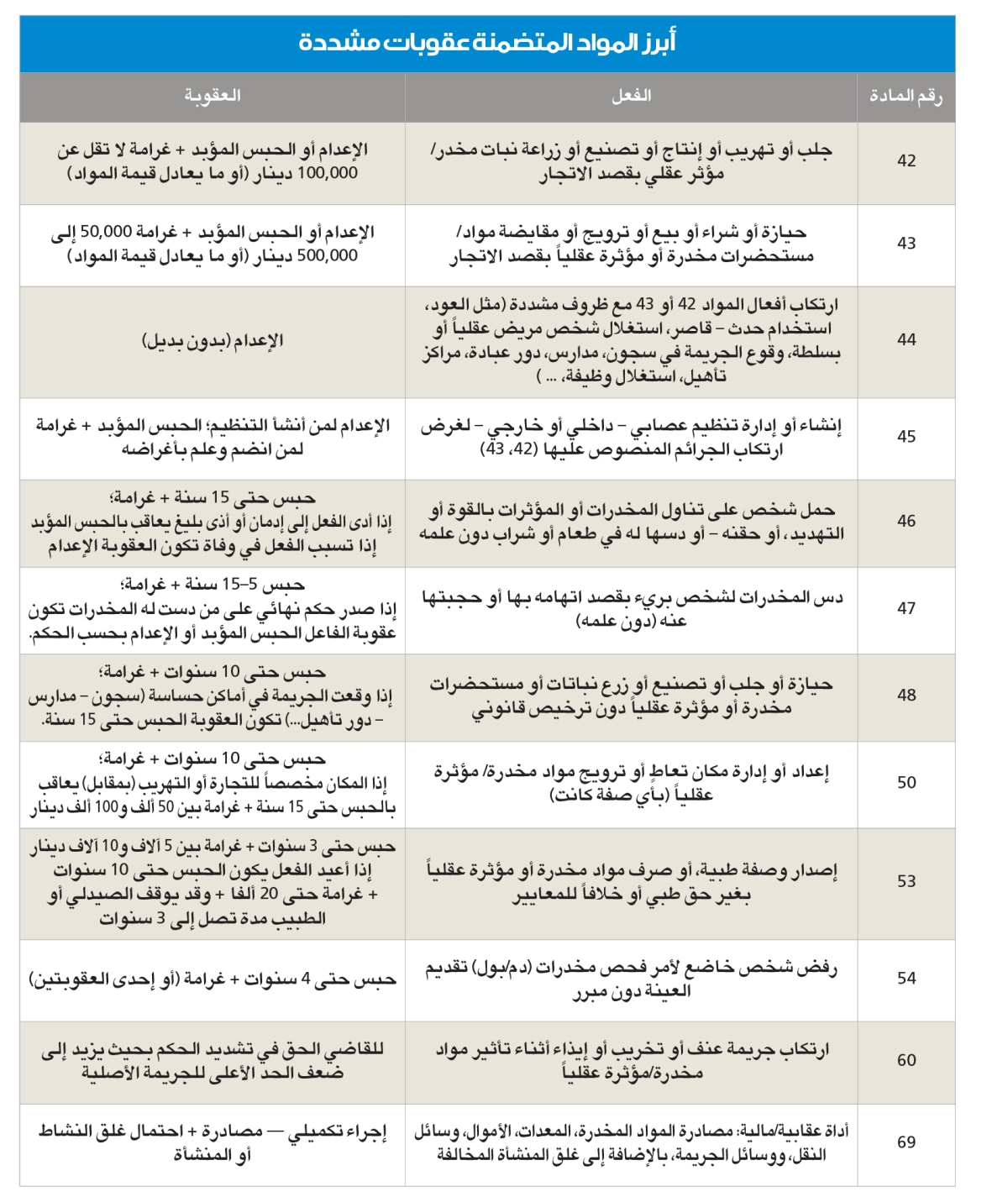 أبرز المواد المتضمنة عقوبات مشددة

| رقم المادة | الفعل | العقوبة |
|---|---|---|
| 42 | جلب أو تهريب أو إنتاج أو تصنيع أو زراعة نبات مخدر/ مؤثر عقلي بقصد الاتجار | الإعدام أو الحبس المؤبد + غرامة لا تقل عن 100,000 دينار (أو ما يعادل قيمة المواد) |
| 43 | حيازة أو شراء أو بيع أو ترويج أو مقايضة مواد/ مستحضرات مخدرة أو مؤثرة عقلياً بقصد الاتجار | الإعدام أو الحبس المؤبد + غرامة 50,000 إلى 500,000 دينار (أو ما يعادل قيمة المواد) |
| 44 | ارتكاب أفعال المواد 42 أو 43 مع ظروف مشددة (مثل العود، استخدام حدث – قاصر، استغلال شخص مريض عقلياً أو بسلطة، وقوع الجريمة في سجون، مدارس، دور عبادة، مراكز تأهيل، استغلال وظيفة، ... ) | الإعدام (بدون بديل) |
| 45 | إنشاء أو إدارة تنظيم عصابي – داخلي أو خارجي – لغرض ارتكاب الجرائم المنصوص عليها (42، 43) | الإعدام لمن أنشأ التنظيم؛ الحبس المؤبد + غرامة لمن انضم وعلم بأغراضه |
| 46 | حمل شخص على تناول المخدرات أو المؤثرات بالقوة أو التهديد، أو حقنه – أو دسها له في طعام أو شراب دون علمه | حبس حتى 15 سنة + غرامة؛ إذا أدى الفعل إلى إدمان أو أذى بليغ يعاقب بالحبس المؤبد إذا تسبب الفعل في وفاة تكون العقوبة الإعدام |
| 47 | دس المخدرات لشخص بريء بقصد اتهامه بها أو حجبتها عنه (دون علمه) | حبس 5–15 سنة + غرامة؛ إذا صدر حكم نهائي على من دست له المخدرات تكون عقوبة الفاعل الحبس المؤبد أو الإعدام بحسب الحكم. |
| 48 | حيازة أو جلب أو تصنيع أو زرع نباتات أو مستحضرات مخدرة أو مؤثرة عقلياً دون ترخيص قانوني | حبس حتى 10 سنوات + غرامة؛ إذا وقعت الجريمة في أماكن حساسة (سجون – مدارس – دور تأهيل...) تكون العقوبة الحبس حتى 15 سنة. |
| 50 | إعداد أو إدارة مكان تعاطٍ أو ترويج مواد مخدرة/ مؤثرة عقلياً (بأي صفة كانت) | حبس حتى 10 سنوات + غرامة؛ إذا المكان مخصصاً للتجارة أو التهريب (بمقابل) يعاقب بالحبس حتى 15 سنة + غرامة بين 50 ألف و100 ألف دينار |
| 53 | إصدار وصفة طبية، أو صرف مواد مخدرة أو مؤثرة عقلياً بغير حق طبي أو خلافاً للمعايير | حبس حتى 3 سنوات + غرامة بين 5 آلاف و10 آلاف دينار إذا أعيد الفعل يكون الحبس حتى 10 سنوات + غرامة حتى 20 ألفا + وقد يوقف الصيدلي أو الطبيب مدة تصل إلى 3 سنوات |
| 54 | رفض شخص خاضع لأمر فحص مخدرات (دم/بول) تقديم العينة دون مبرر | حبس حتى 4 سنوات + غرامة (أو إحدى العقوبتين) |
| 60 | ارتكاب جريمة عنف أو تخريب أو إيذاء أثناء تأثير مواد مخدرة/مؤثرة عقلياً | للقاضي الحق في تشديد الحكم بحيث يزيد إلى ضعف الحد الأعلى للجريمة الأصلية |
| 69 | أداة عقابية/مالية: مصادرة المواد المخدرة، المعدات، الأموال، وسائل النقل، ووسائل الجريمة، بالإضافة إلى غلق المنشأة المخالفة | إجراء تكميلي — مصادرة + احتمال غلق النشاط أو المنشأة |